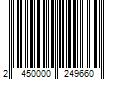 2 450000 249660